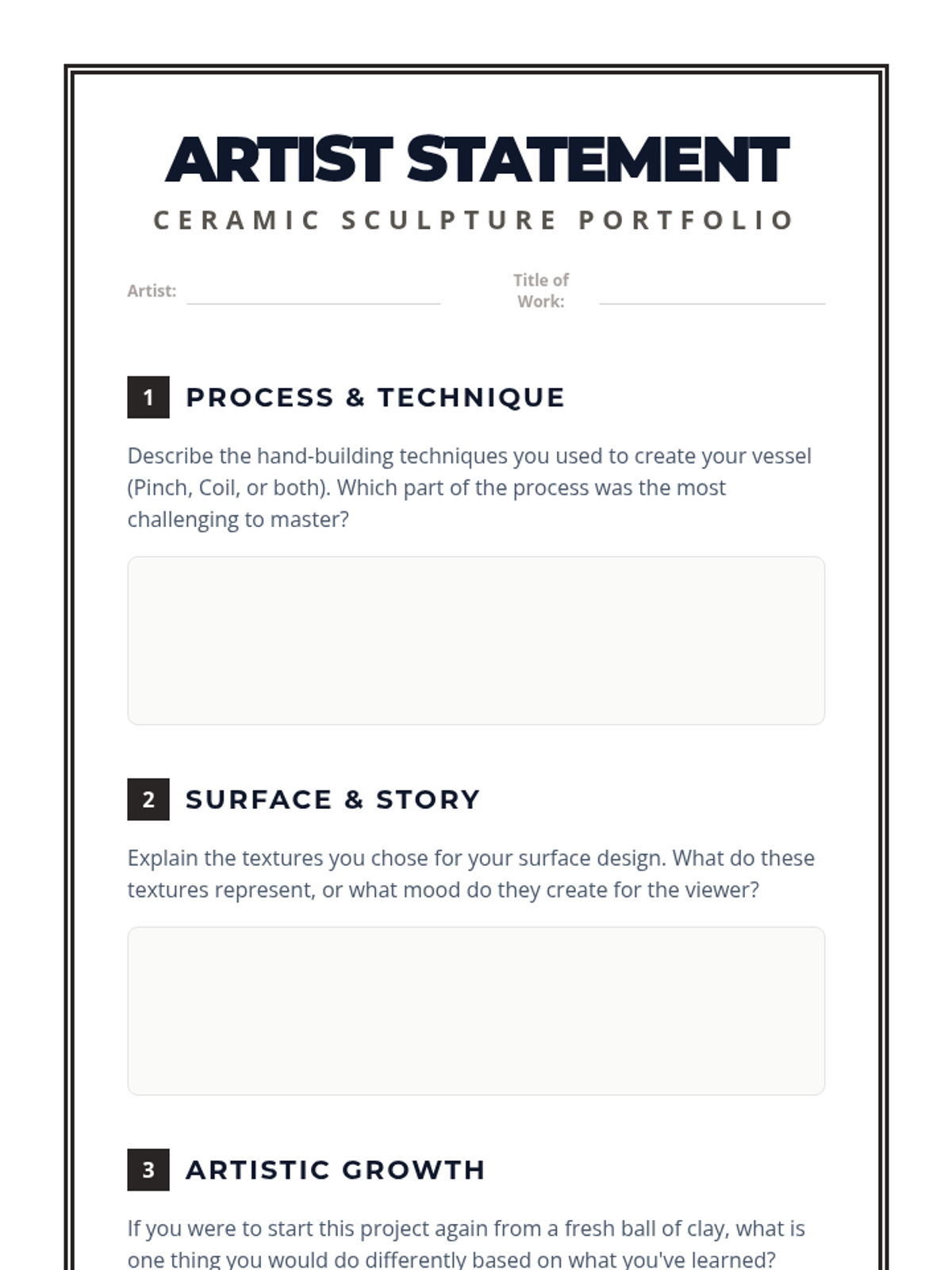 ARTIST STATEMENT

CERAMIC SCULPTURE PORTFOLIO

Artist:

Title of Work:

1 PROCESS & TECHNIQUE

Describe the hand-building techniques you used to create your vessel (Pinch, Coil, or both). Which part of the process was the most challenging to master?

2 SURFACE & STORY

Explain the textures you chose for your surface design. What do these textures represent, or what mood do they create for the viewer?

3 ARTISTIC GROWTH

If you were to start this project again from a fresh ball of clay, what is one thing you would do differently based on what you've learned?